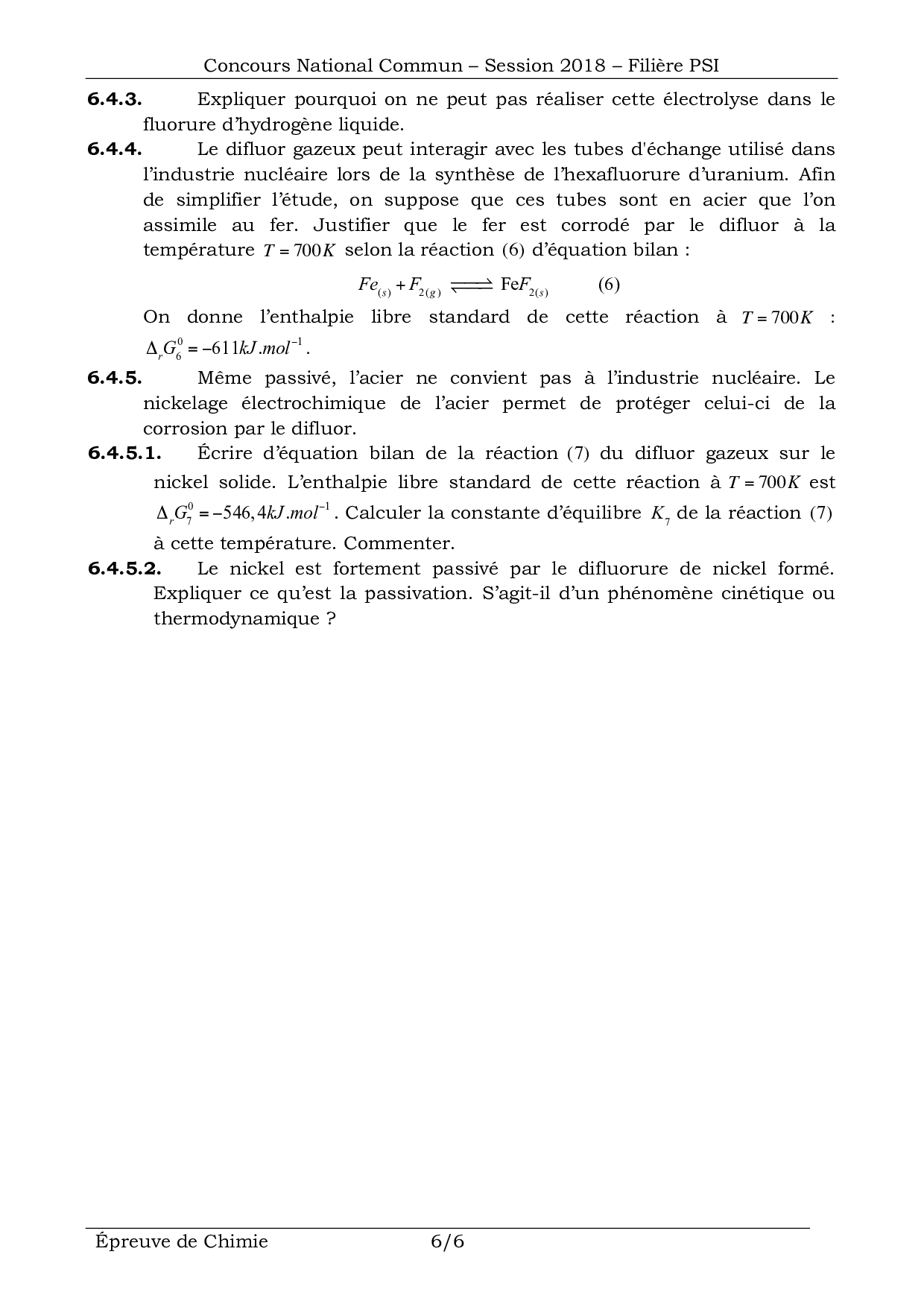 Concours National Commun – Session 2018 – Filière PSI

**6.4.3.** Expliquer pourquoi on ne peut pas réaliser cette électrolyse dans le fluorure d'hydrogène liquide.

**6.4.4.** Le difluor gazeux peut interagir avec les tubes d'échange utilisé dans l'industrie nucléaire lors de la synthèse de l'hexafluorure d'uranium. Afin de simplifier l'étude, on suppose que ces tubes sont en acier que l'on assimile au fer. Justifier que le fer est corrodé par le difluor à la température $T = 700K$ selon la réaction (6) d'équation bilan :

$Fe_{(s)} + F_{2(g)} \rightleftharpoons FeF_{2(s)}$ (6)

On donne l'enthalpie libre standard de cette réaction à $T = 700K$ : $\Delta_r G_6^0 = -611 kJ.mol^{-1}$.

**6.4.5.** Même passivé, l'acier ne convient pas à l'industrie nucléaire. Le nickelage électrochimique de l'acier permet de protéger celui-ci de la corrosion par le difluor.

**6.4.5.1.** Écrire d'équation bilan de la réaction (7) du difluor gazeux sur le nickel solide. L'enthalpie libre standard de cette réaction à $T = 700K$ est $\Delta_r G_7^0 = -546,4 kJ.mol^{-1}$. Calculer la constante d'équilibre $K_7$ de la réaction (7) à cette température. Commenter.

**6.4.5.2.** Le nickel est fortement passivé par le difluorure de nickel formé. Expliquer ce qu'est la passivation. S'agit-il d'un phénomène cinétique ou thermodynamique ?

Épreuve de Chimie 6/6